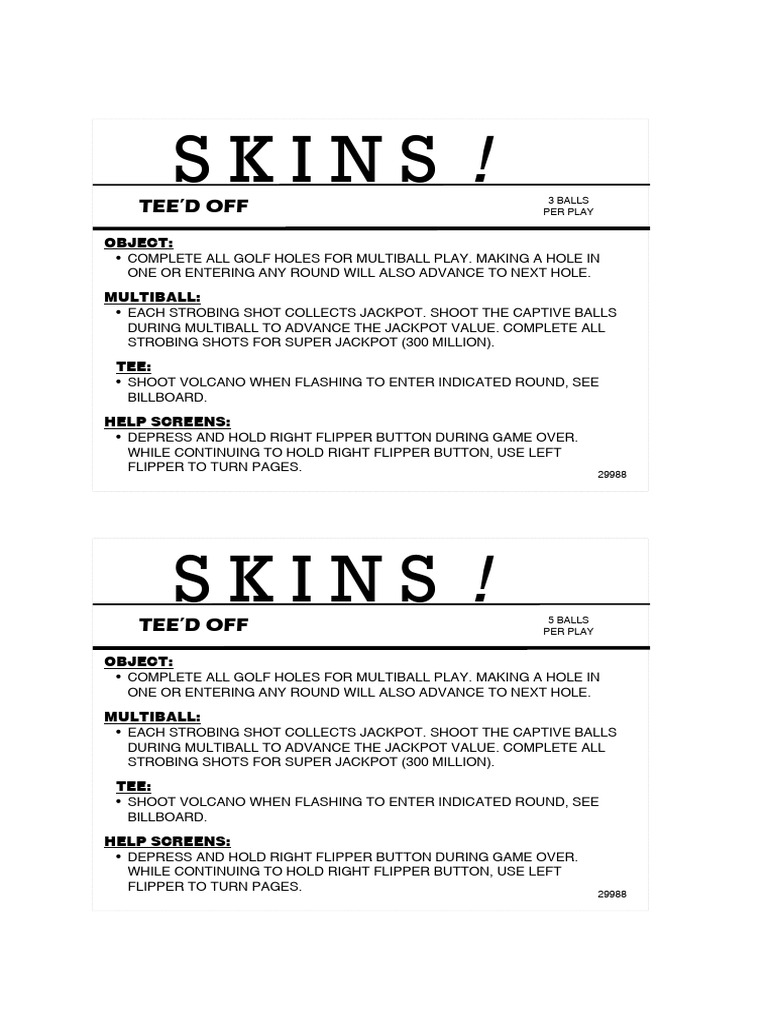 SKINS !

TEE'D OFF

3 BALLS PER PLAY

OBJECT:
• COMPLETE ALL GOLF HOLES FOR MULTIBALL PLAY. MAKING A HOLE IN ONE OR ENTERING ANY ROUND WILL ALSO ADVANCE TO NEXT HOLE.

MULTIBALL:
• EACH STROBING SHOT COLLECTS JACKPOT. SHOOT THE CAPTIVE BALLS DURING MULTIBALL TO ADVANCE THE JACKPOT VALUE. COMPLETE ALL STROBING SHOTS FOR SUPER JACKPOT (300 MILLION).

TEE:
• SHOOT VOLCANO WHEN FLASHING TO ENTER INDICATED ROUND, SEE BILLBOARD.

HELP SCREENS:
• DEPRESS AND HOLD RIGHT FLIPPER BUTTON DURING GAME OVER. WHILE CONTINUING TO HOLD RIGHT FLIPPER BUTTON, USE LEFT FLIPPER TO TURN PAGES.

29988

SKINS !

TEE'D OFF

5 BALLS PER PLAY

OBJECT:
• COMPLETE ALL GOLF HOLES FOR MULTIBALL PLAY. MAKING A HOLE IN ONE OR ENTERING ANY ROUND WILL ALSO ADVANCE TO NEXT HOLE.

MULTIBALL:
• EACH STROBING SHOT COLLECTS JACKPOT. SHOOT THE CAPTIVE BALLS DURING MULTIBALL TO ADVANCE THE JACKPOT VALUE. COMPLETE ALL STROBING SHOTS FOR SUPER JACKPOT (300 MILLION).

TEE:
• SHOOT VOLCANO WHEN FLASHING TO ENTER INDICATED ROUND, SEE BILLBOARD.

HELP SCREENS:
• DEPRESS AND HOLD RIGHT FLIPPER BUTTON DURING GAME OVER. WHILE CONTINUING TO HOLD RIGHT FLIPPER BUTTON, USE LEFT FLIPPER TO TURN PAGES.

29988